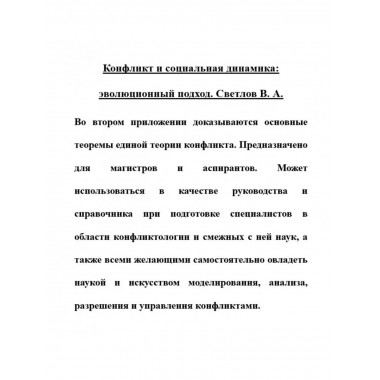 Конфликт и социальная динамика:

эволюционный подход. Светлов В. А.

Во втором приложении доказываются основные теоремы единой теории конфликта. Предназначено для магистров и аспирантов. Может использоваться в качестве руководства и справочника при подготовке специалистов в области конфликтологии и смежных с ней наук, а также всеми желающими самостоятельно овладеть наукой и искусством моделирования, анализа, разрешения и управления конфликтами.